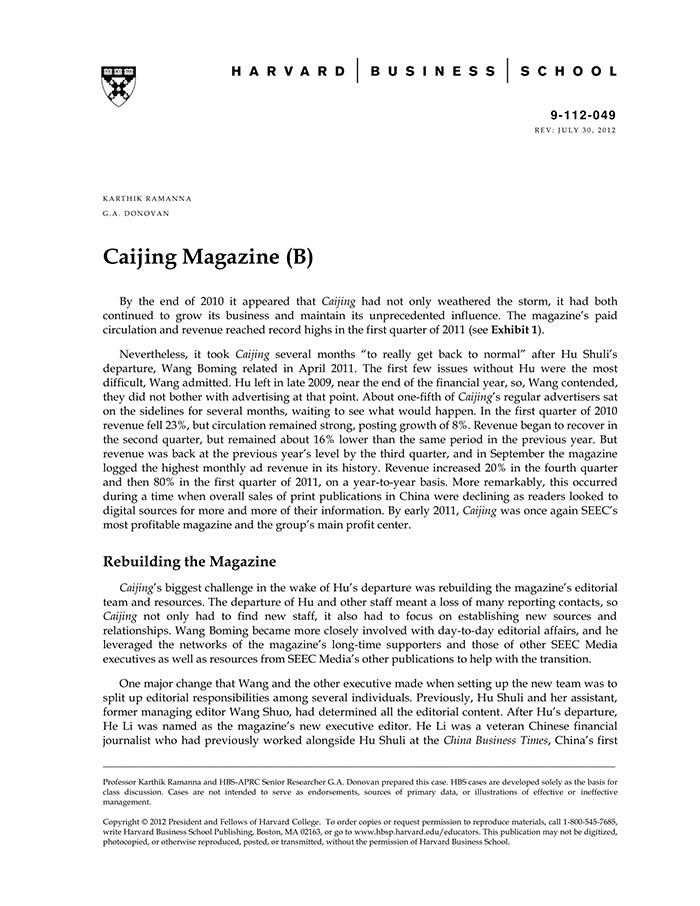 HARVARD | BUSINESS | SCHOOL

9-112-049
REV: JULY 30, 2012

KARTHIK RAMANNA
G.A. DONOVAN

Caijing Magazine (B)

By the end of 2010 it appeared that Caijing had not only weathered the storm, it had both continued to grow its business and maintain its unprecedented influence. The magazine's paid circulation and revenue reached record highs in the first quarter of 2011 (see Exhibit 1).

Nevertheless, it took Caijing several months "to really get back to normal" after Hu Shuli's departure, Wang Boming related in April 2011. The first few issues without Hu were the most difficult, Wang admitted. Hu left in late 2009, near the end of the financial year, so, Wang contended, they did not bother with advertising at that point. About one-fifth of Caijing's regular advertisers sat on the sidelines for several months, waiting to see what would happen. In the first quarter of 2010 revenue fell 23%, but circulation remained strong, posting growth of 8%. Revenue began to recover in the second quarter, but remained about 16% lower than the same period in the previous year. But revenue was back at the previous year's level by the third quarter, and in September the magazine logged the highest monthly ad revenue in its history. Revenue increased 20% in the fourth quarter and then 80% in the first quarter of 2011, on a year-to-year basis. More remarkably, this occurred during a time when overall sales of print publications in China were declining as readers looked to digital sources for more and more of their information. By early 2011, Caijing was once again SEEC's most profitable magazine and the group's main profit center.

Rebuilding the Magazine

Caijing's biggest challenge in the wake of Hu's departure was rebuilding the magazine's editorial team and resources. The departure of Hu and other staff meant a loss of many reporting contacts, so Caijing not only had to find new staff, it also had to focus on establishing new sources and relationships. Wang Boming became more closely involved with day-to-day editorial affairs, and he leveraged the networks of the magazine's long-time supporters and those of other SEEC Media executives as well as resources from SEEC Media's other publications to help with the transition.

One major change that Wang and the other executive made when setting up the new team was to split up editorial responsibilities among several individuals. Previously, Hu Shuli and her assistant, former managing editor Wang Shuo, had determined all the editorial content. After Hu's departure, He Li was named as the magazine's new executive editor. He Li was a veteran Chinese financial journalist who had previously worked alongside Hu Shuli at the China Business Times, China's first

Professor Karthik Ramanna and HBS-APRC Senior Researcher G.A. Donovan prepared this case. HBS cases are developed solely as the basis for class discussion. Cases are not intended to serve as endorsements, sources of primary data, or illustrations of effective or ineffective management.

Copyright © 2012 President and Fellows of Harvard College. To order copies or request permission to reproduce materials, call 1-800-545-7685, write Harvard Business School Publishing, Boston, MA 02163, or go to www.hbsp.harvard.edu/educators. This publication may not be digitized, photocopied, or otherwise reproduced, posted, or transmitted, without the permission of Harvard Business School.